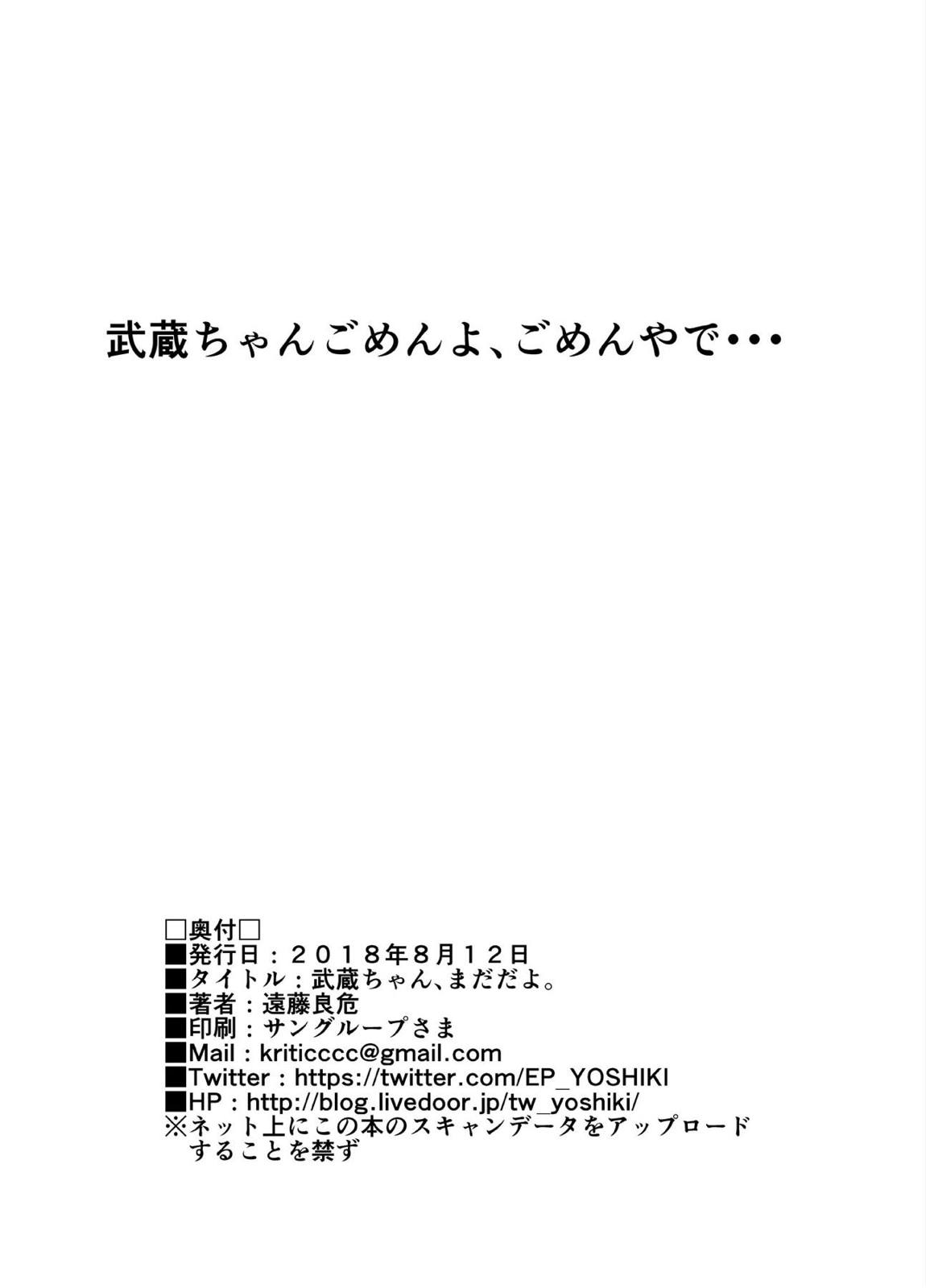 武蔵ちゃんごめんよ、ごめんやで・・・

□奥付□
■発行日：２０１８年8月１２日
■タイトル：武蔵ちゃん、まだだよ。
■著者：遠藤良危
■印刷：サングループさま
■Mail：kriticccc@gmail.com
■Twitter：https://twitter.com/EP_YOSHIKI
■HP：http://blog.livedoor.jp/tw_yoshiki/
※ネット上にこの本のスキャンデータをアップロードすることを禁ず